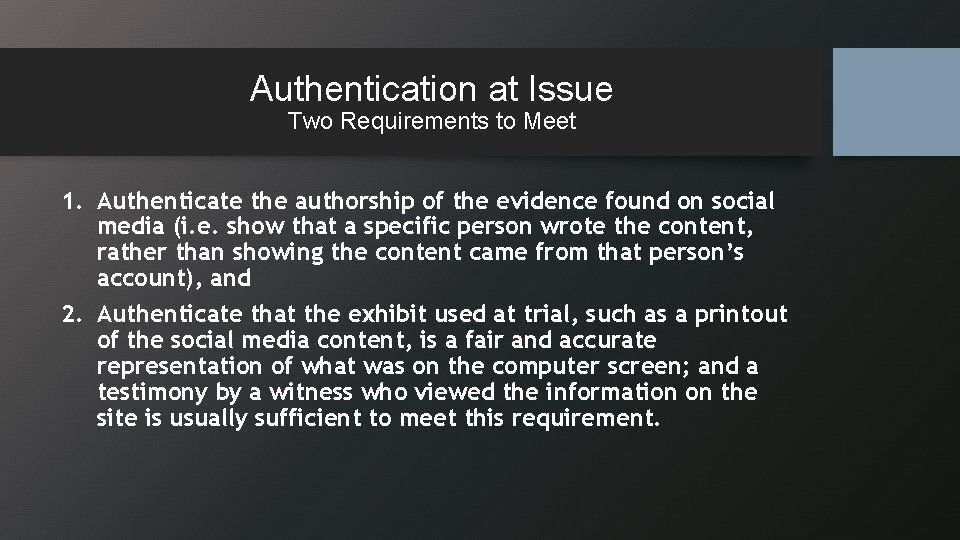 Authentication at Issue
Two Requirements to Meet

1. Authenticate the authorship of the evidence found on social media (i.e. show that a specific person wrote the content, rather than showing the content came from that person's account), and
2. Authenticate that the exhibit used at trial, such as a printout of the social media content, is a fair and accurate representation of what was on the computer screen; and a testimony by a witness who viewed the information on the site is usually sufficient to meet this requirement.